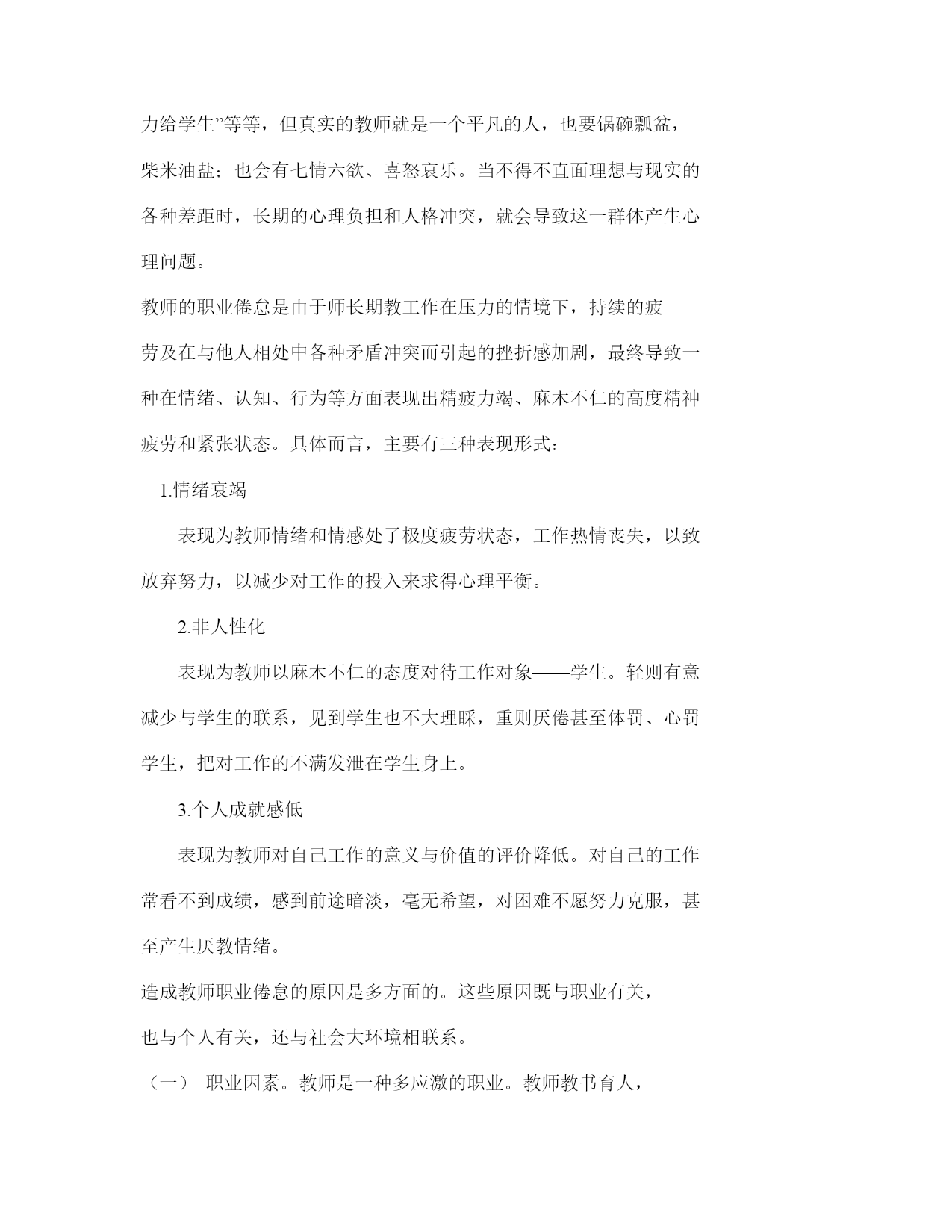 力给学生”等等，但真实的教师就是一个平凡的人，也要锅碗瓢盆，柴米油盐；也会有七情六欲、喜怒哀乐。当不得不直面理想与现实的各种差距时，长期的心理负担和人格冲突，就会导致这一群体产生心理问题。

教师的职业倦怠是由于师长期教工作在压力的情境下，持续的疲劳及在与他人相处中各种矛盾冲突而引起的挫折感加剧，最终导致一种在情绪、认知、行为等方面表现出精疲力竭、麻木不仁的高度精神疲劳和紧张状态。具体而言，主要有三种表现形式：

1.情绪衰竭

表现为教师情绪和情感处了极度疲劳状态，工作热情丧失，以致放弃努力，以减少对工作的投入来求得心理平衡。

2.非人性化

表现为教师以麻木不仁的态度对待工作对象——学生。轻则有意减少与学生的联系，见到学生也不大理睬，重则厌倦甚至体罚、心罚学生，把对工作的不满发泄在学生身上。

3.个人成就感低

表现为教师对自己工作的意义与价值的评价降低。对自己的工作常看不到成绩，感到前途暗淡，毫无希望，对困难不愿努力克服，甚至产生厌教情绪。

造成教师职业倦怠的原因是多方面的。这些原因既与职业有关，也与个人有关，还与社会大环境相联系。

（一） 职业因素。教师是一种多应激的职业。教师教书育人，